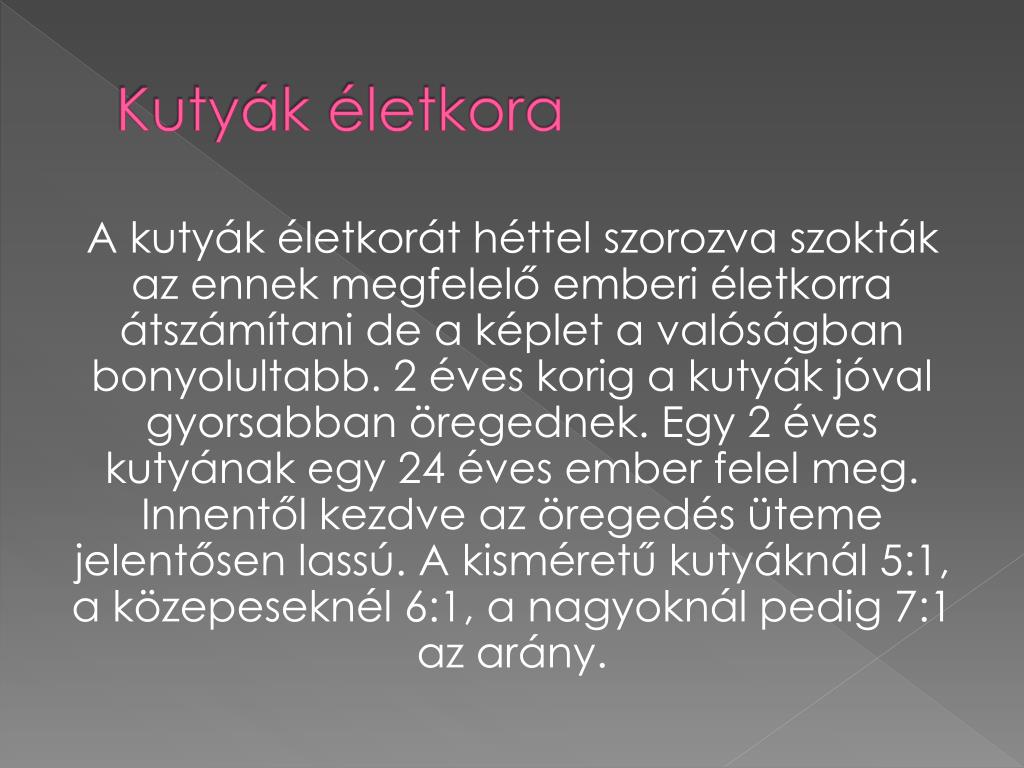 Kutyák életkora

A kutyák életkorát héttel szorozva szokták az ennek megfelelő emberi életkorra átszámítani de a képlet a valóságban bonyolultabb. 2 éves korig a kutyák jóval gyorsabban öregednek. Egy 2 éves kutyának egy 24 éves ember felel meg. Innentől kezdve az öregedés üteme jelentősen lassú. A kisméretű kutyáknál 5:1, a közepeseknél 6:1, a nagyoknál pedig 7:1 az arány.